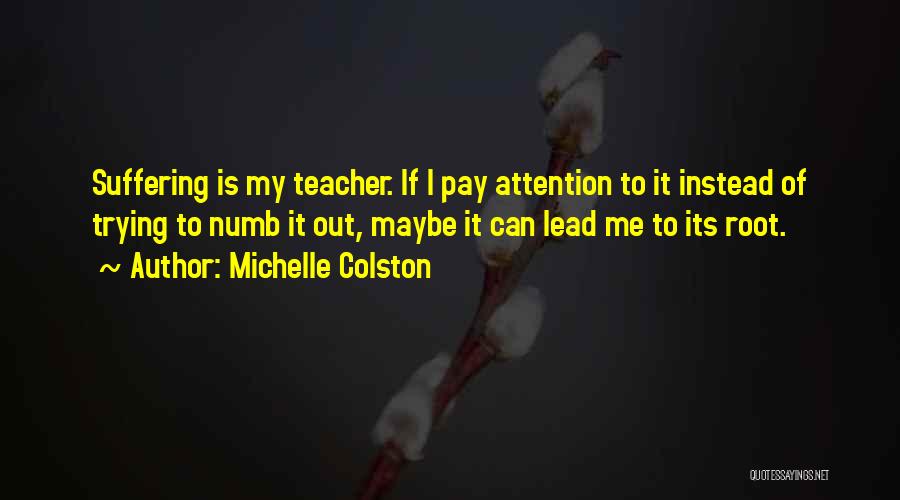 Suffering is my teacher. If I pay attention to it instead of trying to numb it out, maybe it can lead me to its root.
~ Author: Michelle Colston

QUOTESSAYINGS.NET